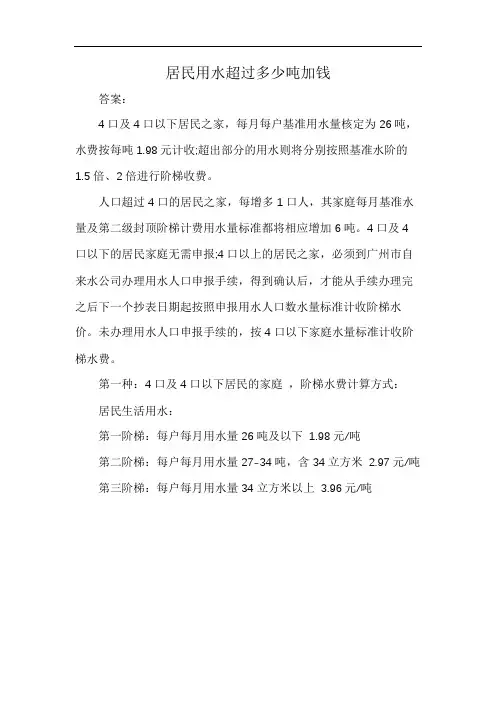 居民用水超过多少吨加钱

答案：

4 口及 4 口以下居民之家，每月每户基准用水量核定为 26 吨，水费按每吨 1.98 元计收;超出部分的用水则将分别按照基准水阶的 1.5 倍、2 倍进行阶梯收费。

人口超过 4 口的居民之家，每增多 1 口人，其家庭每月基准水量及第二级封顶阶梯计费用水量标准都将相应增加 6 吨。4 口及 4 口以下的居民家庭无需申报;4 口以上的居民之家，必须到广州市自来水公司办理用水人口申报手续，得到确认后，才能从手续办理完之后下一个抄表日期起按照申报用水人口数水量标准计收阶梯水价。未办理用水人口申报手续的，按 4 口以下家庭水量标准计收阶梯水费。

第一种：4 口及 4 口以下居民的家庭 ，阶梯水费计算方式：

居民生活用水：

第一阶梯：每户每月用水量 26 吨及以下 1.98 元/吨

第二阶梯：每户每月用水量 27-34 吨，含 34 立方米 2.97 元/吨

第三阶梯：每户每月用水量 34 立方米以上 3.96 元/吨